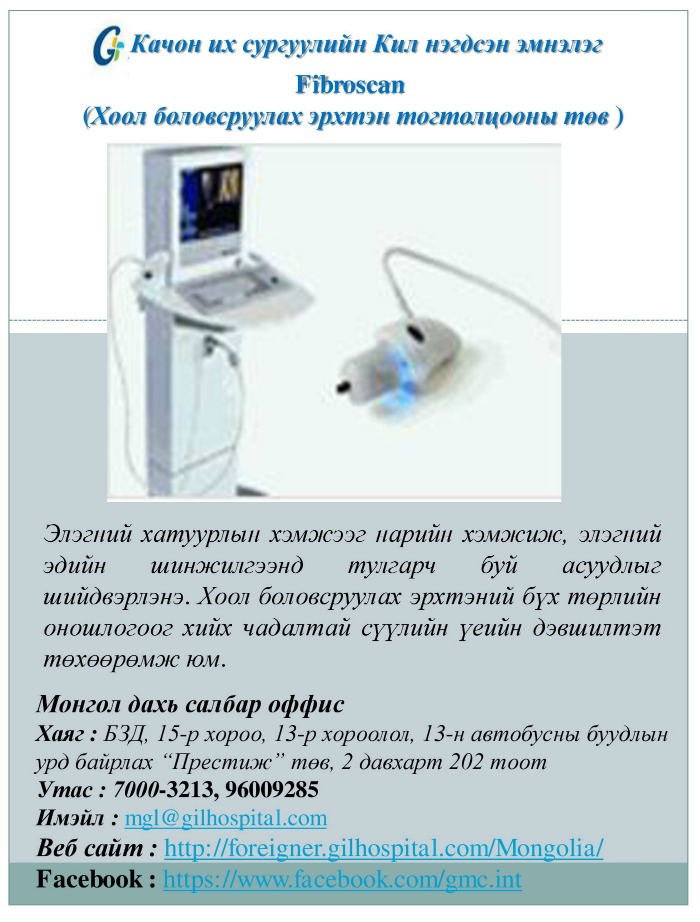 Качон их сургуулийн Кил нэгдсэн эмнэлэг
Fibroscan
(Хоол боловсруулах эрхтэн тогтолцооны төв )

Элэгний хатуурлын хэмжээг нарийн хэмжиж, элэгний эдийн шинжилгээнд тулгарч буй асуудлыг шийдвэрлэнэ. Хоол боловсруулах эрхтэний бүх төрлийн оношлогоог хийх чадалтай сүүлийн үеийн дэвшилтэт төхөөрөмж юм.

Монгол дахь салбар оффис
Хаяг : БЗД, 15-р хороо, 13-р хороолол, 13-н автобусны буудлын урд байрлах “Престиж” төв, 2 давхарт 202 тоот
Утас : 7000-3213, 96009285
Имэйл : mgl@gilhospital.com
Веб сайт : http://foreigner.gilhospital.com/Mongolia/
Facebook : https://www.facebook.com/gmc.int